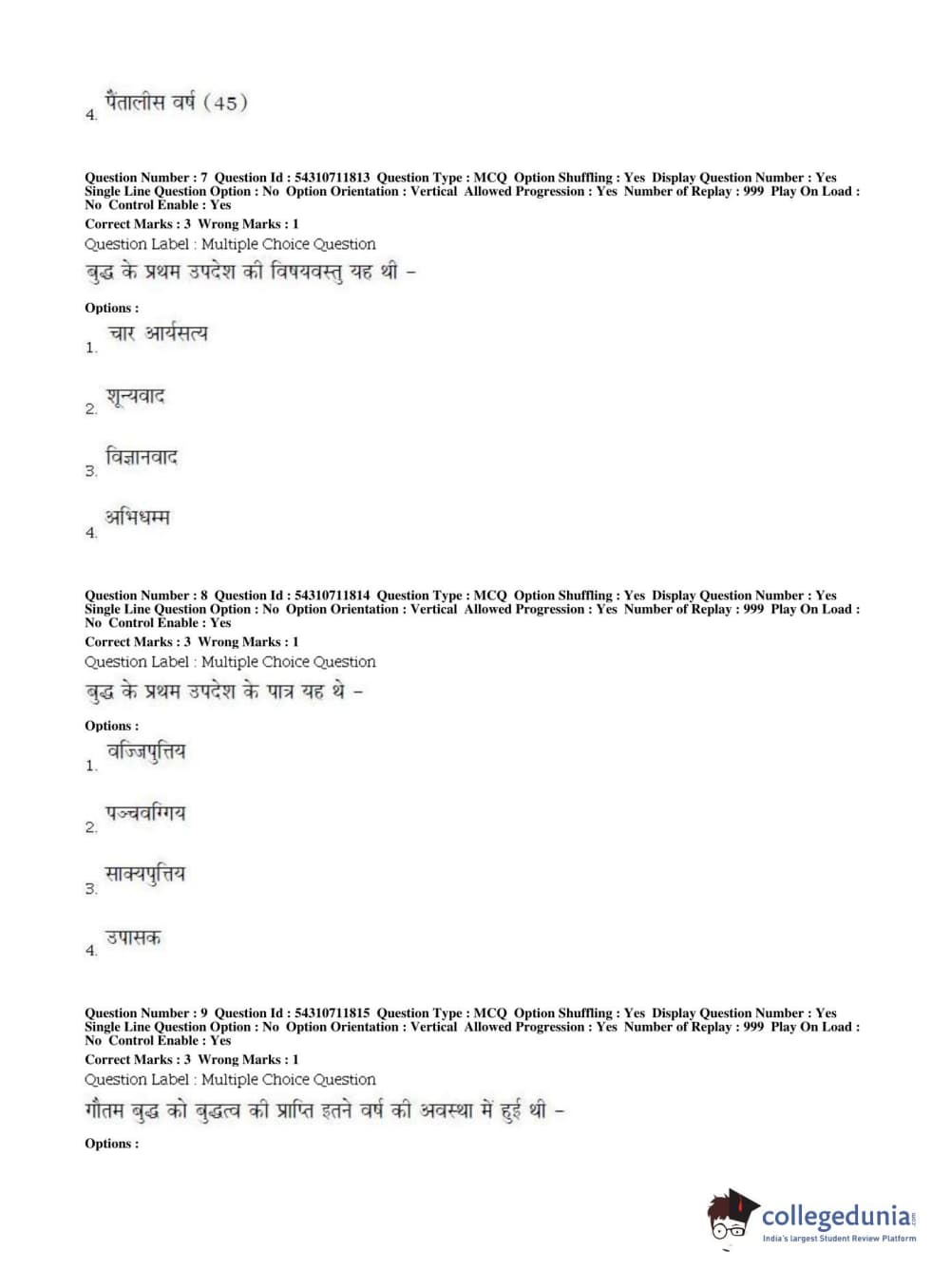 4. पैंतालीस वर्ष (45)

Question Number : 7 Question Id : 54310711813 Question Type : MCQ Option Shuffling : Yes Display Question Number : Yes Single Line Question Option : No Option Orientation : Vertical Allowed Progression : Yes Number of Replay : 999 Play On Load : No Control Enable : Yes
Correct Marks : 3 Wrong Marks : 1
Question Label : Multiple Choice Question
बुद्ध के प्रथम उपदेश की विषयवस्तु यह थी –

Options :
1. चार आर्यसत्य

2. शून्यवाद

3. विज्ञानवाद

4. अभिधम्म

Question Number : 8 Question Id : 54310711814 Question Type : MCQ Option Shuffling : Yes Display Question Number : Yes Single Line Question Option : No Option Orientation : Vertical Allowed Progression : Yes Number of Replay : 999 Play On Load : No Control Enable : Yes
Correct Marks : 3 Wrong Marks : 1
Question Label : Multiple Choice Question
बुद्ध के प्रथम उपदेश के पात्र यह थे –

Options :
1. वज्जिपुत्तिय

2. पञ्चवग्गिय

3. साक्यपुत्तिय

4. उपासक

Question Number : 9 Question Id : 54310711815 Question Type : MCQ Option Shuffling : Yes Display Question Number : Yes Single Line Question Option : No Option Orientation : Vertical Allowed Progression : Yes Number of Replay : 999 Play On Load : No Control Enable : Yes
Correct Marks : 3 Wrong Marks : 1
Question Label : Multiple Choice Question
गौतम बुद्ध को बुद्धत्व की प्राप्ति इतने वर्ष की अवस्था में हुई थी –

Options :

collegedunia.com
India's largest Student Review Platform